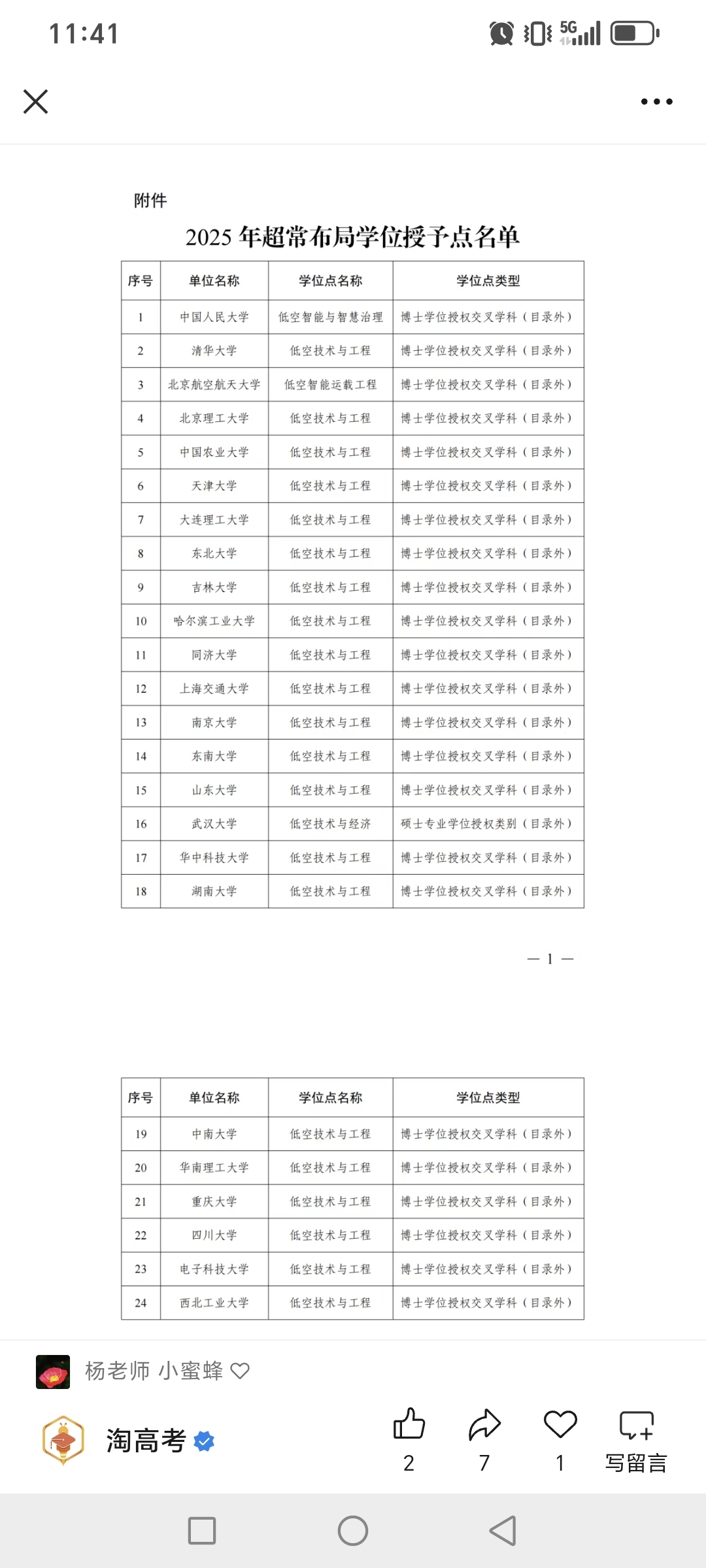 11:41

5G

附件

2025 年超常布局学位授予点名单

| 序号 | 单位名称 | 学位点名称 | 学位点类型 |
|---|---|---|---|
| 1 | 中国人民大学 | 低空智能与智慧治理 | 博士学位授权交叉学科（目录外） |
| 2 | 清华大学 | 低空技术与工程 | 博士学位授权交叉学科（目录外） |
| 3 | 北京航空航天大学 | 低空智能运载工程 | 博士学位授权交叉学科（目录外） |
| 4 | 北京理工大学 | 低空技术与工程 | 博士学位授权交叉学科（目录外） |
| 5 | 中国农业大学 | 低空技术与工程 | 博士学位授权交叉学科（目录外） |
| 6 | 天津大学 | 低空技术与工程 | 博士学位授权交叉学科（目录外） |
| 7 | 大连理工大学 | 低空技术与工程 | 博士学位授权交叉学科（目录外） |
| 8 | 东北大学 | 低空技术与工程 | 博士学位授权交叉学科（目录外） |
| 9 | 吉林大学 | 低空技术与工程 | 博士学位授权交叉学科（目录外） |
| 10 | 哈尔滨工业大学 | 低空技术与工程 | 博士学位授权交叉学科（目录外） |
| 11 | 同济大学 | 低空技术与工程 | 博士学位授权交叉学科（目录外） |
| 12 | 上海交通大学 | 低空技术与工程 | 博士学位授权交叉学科（目录外） |
| 13 | 南京大学 | 低空技术与工程 | 博士学位授权交叉学科（目录外） |
| 14 | 东南大学 | 低空技术与工程 | 博士学位授权交叉学科（目录外） |
| 15 | 山东大学 | 低空技术与工程 | 博士学位授权交叉学科（目录外） |
| 16 | 武汉大学 | 低空技术与经济 | 硕士专业学位授权类别（目录外） |
| 17 | 华中科技大学 | 低空技术与工程 | 博士学位授权交叉学科（目录外） |
| 18 | 湖南大学 | 低空技术与工程 | 博士学位授权交叉学科（目录外） |

— 1 —

| 序号 | 单位名称 | 学位点名称 | 学位点类型 |
|---|---|---|---|
| 19 | 中南大学 | 低空技术与工程 | 博士学位授权交叉学科（目录外） |
| 20 | 华南理工大学 | 低空技术与工程 | 博士学位授权交叉学科（目录外） |
| 21 | 重庆大学 | 低空技术与工程 | 博士学位授权交叉学科（目录外） |
| 22 | 四川大学 | 低空技术与工程 | 博士学位授权交叉学科（目录外） |
| 23 | 电子科技大学 | 低空技术与工程 | 博士学位授权交叉学科（目录外） |
| 24 | 西北工业大学 | 低空技术与工程 | 博士学位授权交叉学科（目录外） |

杨老师 小蜜蜂

淘高考

2 7 1 写留言